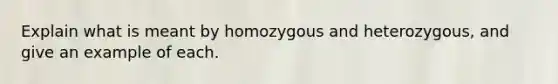 Explain what is meant by homozygous and heterozygous, and give an example of each.